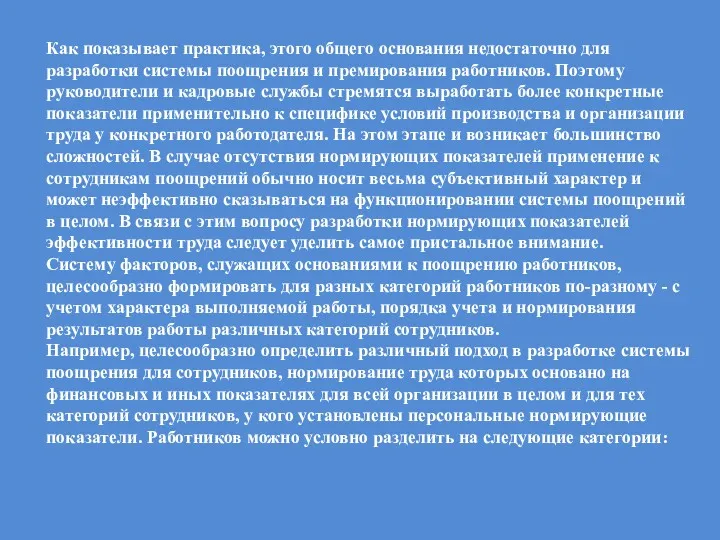 Как показывает практика, этого общего основания недостаточно для разработки системы поощрения и премирования работников. Поэтому руководители и кадровые службы стремятся выработать более конкретные показатели применительно к специфике условий производства и организации труда у конкретного работодателя. На этом этапе и возникает большинство сложностей. В случае отсутствия нормирующих показателей применение к сотрудникам поощрений обычно носит весьма субъективный характер и может неэффективно сказываться на функционировании системы поощрений в целом. В связи с этим вопросу разработки нормирующих показателей эффективности труда следует уделить самое пристальное внимание.
Систему факторов, служащих основаниями к поощрению работников, целесообразно формировать для разных категорий работников по-разному - с учетом характера выполняемой работы, порядка учета и нормирования результатов работы различных категорий сотрудников.
Например, целесообразно определить различный подход в разработке системы поощрения для сотрудников, нормирование труда которых основано на финансовых и иных показателях для всей организации в целом и для тех категорий сотрудников, у кого установлены персональные нормирующие показатели. Работников можно условно разделить на следующие категории: